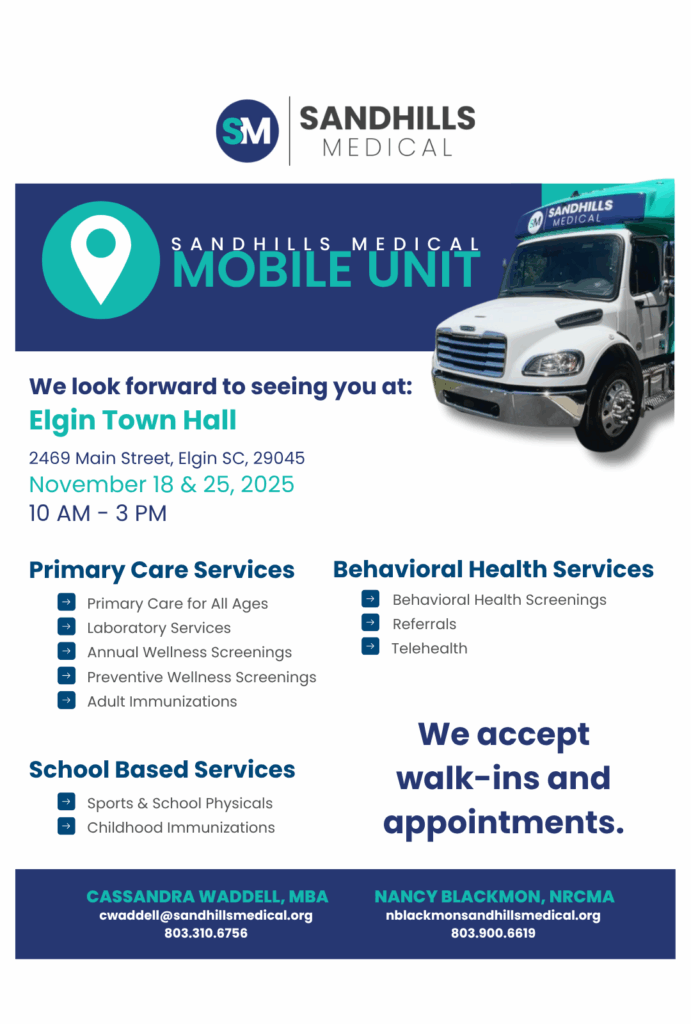 SM SANDHILLS MEDICAL

SANDHILLS MEDICAL
MOBILE UNIT

SM SANDHILLS MEDICAL

We look forward to seeing you at:
Elgin Town Hall
2469 Main Street, Elgin SC, 29045
November 18 & 25, 2025
10 AM - 3 PM

Primary Care Services
→ Primary Care for All Ages
→ Laboratory Services
→ Annual Wellness Screenings
→ Preventive Wellness Screenings
→ Adult Immunizations

School Based Services
→ Sports & School Physicals
→ Childhood Immunizations

Behavioral Health Services
→ Behavioral Health Screenings
→ Referrals
→ Telehealth

We accept walk-ins and appointments.

CASSANDRA WADDELL, MBA
cwaddell@sandhillsmedical.org
803.310.6756

NANCY BLACKMON, NRCMA
nblackmonsandhillsmedical.org
803.900.6619